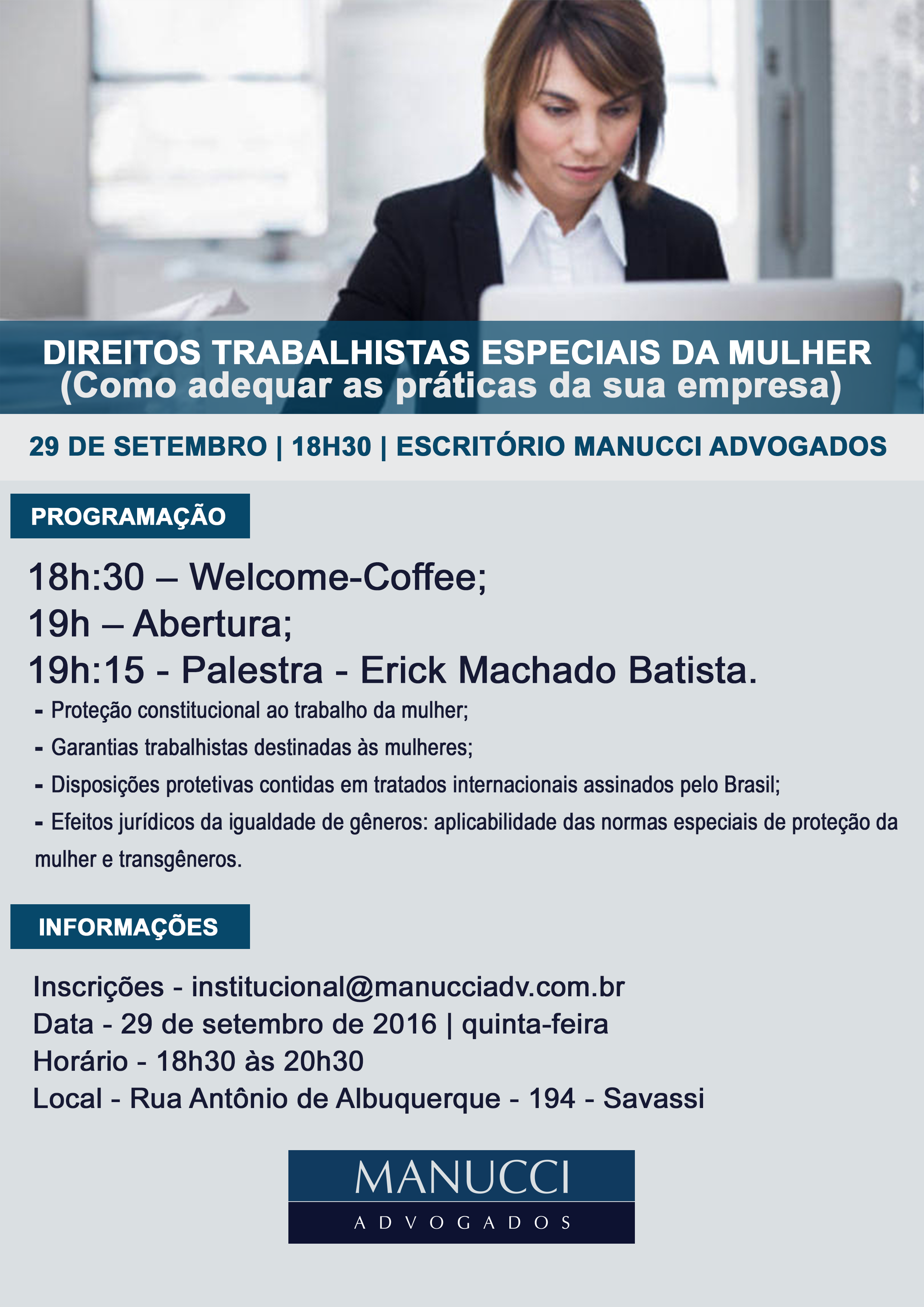 DIREITOS TRABALHISTAS ESPECIAIS DA MULHER
(Como adequar as práticas da sua empresa)

29 DE SETEMBRO | 18H30 | ESCRITÓRIO MANUCCI ADVOGADOS

PROGRAMAÇÃO

18h:30 – Welcome-Coffee;
19h – Abertura;
19h:15 - Palestra - Erick Machado Batista.

- Proteção constitucional ao trabalho da mulher;
- Garantias trabalhistas destinadas às mulheres;
- Disposições protetivas contidas em tratados internacionais assinados pelo Brasil;
- Efeitos jurídicos da igualdade de gêneros: aplicabilidade das normas especiais de proteção da mulher e transgêneros.

INFORMAÇÕES

Inscrições - institucional@manucciadv.com.br
Data - 29 de setembro de 2016 | quinta-feira
Horário - 18h30 às 20h30
Local - Rua Antônio de Albuquerque - 194 - Savassi

MANUCCI
ADVOGADOS